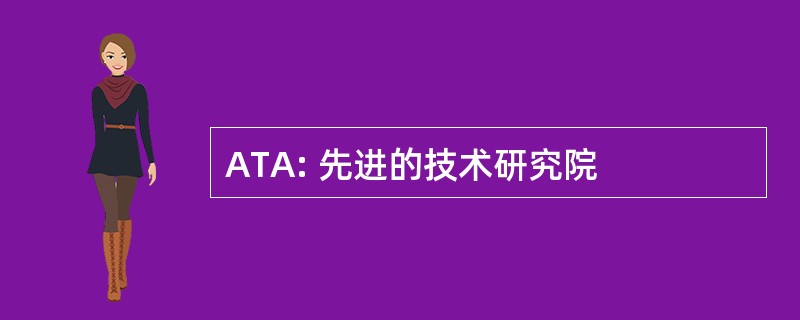 ATA: 先进的技术研究院